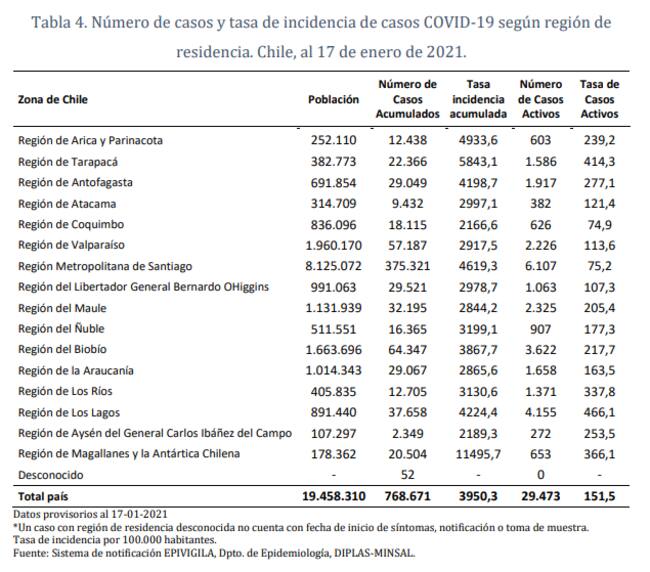 Tabla 4. Número de casos y tasa de incidencia de casos COVID-19 según región de residencia. Chile, al 17 de enero de 2021.

| Zona de Chile | Población | Número de Casos Acumulados | Tasa incidencia acumulada | Número de Casos Activos | Tasa de Casos Activos |
|---|---|---|---|---|---|
| Región de Arica y Parinacota | 252.110 | 12.438 | 4933,6 | 603 | 239,2 |
| Región de Tarapacá | 382.773 | 22.366 | 5843,1 | 1.586 | 414,3 |
| Región de Antofagasta | 691.854 | 29.049 | 4198,7 | 1.917 | 277,1 |
| Región de Atacama | 314.709 | 9.432 | 2997,1 | 382 | 121,4 |
| Región de Coquimbo | 836.096 | 18.115 | 2166,6 | 626 | 74,9 |
| Región de Valparaíso | 1.960.170 | 57.187 | 2917,5 | 2.226 | 113,6 |
| Región Metropolitana de Santiago | 8.125.072 | 375.321 | 4619,3 | 6.107 | 75,2 |
| Región del Libertador General Bernardo OHiggins | 991.063 | 29.521 | 2978,7 | 1.063 | 107,3 |
| Región del Maule | 1.131.939 | 32.195 | 2844,2 | 2.325 | 205,4 |
| Región del Ñuble | 511.551 | 16.365 | 3199,1 | 907 | 177,3 |
| Región del Biobío | 1.663.696 | 64.347 | 3867,7 | 3.622 | 217,7 |
| Región de la Araucanía | 1.014.343 | 29.067 | 2865,6 | 1.658 | 163,5 |
| Región de Los Ríos | 405.835 | 12.705 | 3130,6 | 1.371 | 337,8 |
| Región de Los Lagos | 891.440 | 37.658 | 4224,4 | 4.155 | 466,1 |
| Región de Aysén del General Carlos Ibáñez del Campo | 107.297 | 2.349 | 2189,3 | 272 | 253,5 |
| Región de Magallanes y la Antártica Chilena | 178.362 | 20.504 | 11495,7 | 653 | 366,1 |
| Desconocido | - | 52 | - | 0 | - |
| Total país | 19.458.310 | 768.671 | 3950,3 | 29.473 | 151,5 |

Datos provisorios al 17-01-2021
*Un caso con región de residencia desconocida no cuenta con fecha de inicio de síntomas, notificación o toma de muestra.
Tasa de incidencia por 100.000 habitantes.
Fuente: Sistema de notificación EPIVIGILA, Dpto. de Epidemiología, DIPLAS-MINSAL.